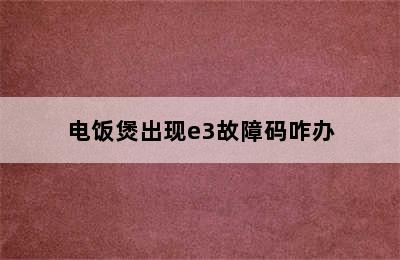 电饭煲出现e3故障码咋办